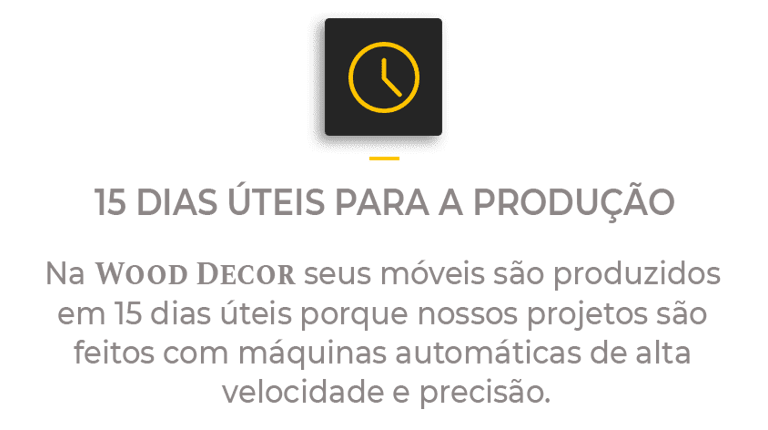 15 DIAS ÚTEIS PARA A PRODUÇÃO

Na WOOD DECOR seus móveis são produzidos em 15 dias úteis porque nossos projetos são feitos com máquinas automáticas de alta velocidade e precisão.